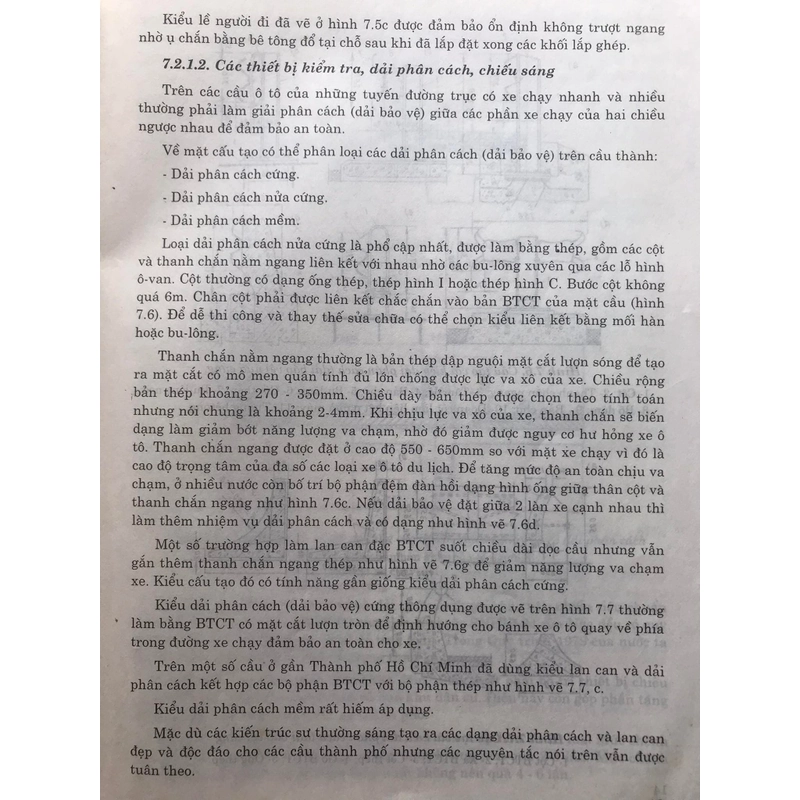 Kiểu lề người đi đã vẽ ở hình 7.5c được đảm bảo ổn định không trượt ngang nhờ ụ chắn bằng bê tông đổ tại chỗ sau khi đã lắp đặt xong các khối lắp ghép.

7.2.1.2. Các thiết bị kiểm tra, dải phân cách, chiếu sáng

Trên các cầu ô tô của những tuyến đường trục có xe chạy nhanh và nhiều thường phải làm giải phân cách (dải bảo vệ) giữa các phần xe chạy của hai chiều ngược nhau để đảm bảo an toàn.

Về mặt cấu tạo có thể phân loại các dải phân cách (dải bảo vệ) trên cầu thành:

- Dải phân cách cứng.

- Dải phân cách nửa cứng.

- Dải phân cách mềm.

Loại dải phân cách nửa cứng là phổ cập nhất, được làm bằng thép, gồm các cột và thanh chắn nằm ngang liên kết với nhau nhờ các bu-lông xuyên qua các lỗ hình ô-van. Cột thường có dạng ống thép, thép hình I hoặc thép hình C. Bước cột không quá 6m. Chân cột phải được liên kết chắc chắn vào bản BTCT của mặt cầu (hình 7.6). Để dễ thi công và thay thế sửa chữa có thể chọn kiểu liên kết bằng mối hàn hoặc bu-lông.

Thanh chắn nằm ngang thường là bản thép dập nguội mặt cắt lượn sóng để tạo ra mặt cắt có mô men quán tính đủ lớn chống được lực va xô của xe. Chiều rộng bản thép khoảng 270 - 350mm. Chiều dày bản thép được chọn theo tính toán nhưng nói chung là khoảng 2-4mm. Khi chịu lực va xô của xe, thanh chắn sẽ biến dạng làm giảm bớt năng lượng va chạm, nhờ đó giảm được nguy cơ hư hỏng xe ô tô. Thanh chắn ngang được đặt ở cao độ 550 - 650mm so với mặt xe chạy vì đó là cao độ trọng tâm của đa số các loại xe ô tô du lịch. Để tăng mức độ an toàn chịu va chạm, ở nhiều nước còn bố trí bộ phận đệm đàn hồi dạng hình ống giữa thân cột và thanh chắn ngang như hình 7.6c. Nếu dải bảo vệ đặt giữa 2 làn xe cạnh nhau thì làm thêm nhiệm vụ dải phân cách và có dạng như hình vẽ 7.6d.

Một số trường hợp làm lan can đặc BTCT suốt chiều dài dọc cầu nhưng vẫn gắn thêm thanh chắn ngang thép như hình vẽ 7.6g để giảm năng lượng va chạm xe. Kiểu cấu tạo đó có tính năng gần giống kiểu dải phân cách cứng.

Kiểu dải phân cách (dải bảo vệ) cứng thông dụng được vẽ trên hình 7.7 thường làm bằng BTCT có mặt cắt lượn tròn để định hướng cho bánh xe ô tô quay về phía trong đường xe chạy đảm bảo an toàn cho xe.

Trên một số cầu ở gần Thành phố Hồ Chí Minh đã dùng kiểu lan can và dải phân cách kết hợp các bộ phận BTCT với bộ phận thép như hình vẽ 7.7, c.

Kiểu dải phân cách mềm rất hiếm áp dụng.

Mặc dù các kiến trúc sư thường sáng tạo ra các dạng dải phân cách và lan can đẹp và độc đáo cho các cầu thành phố nhưng các nguyên tắc nói trên vẫn được tuân theo.